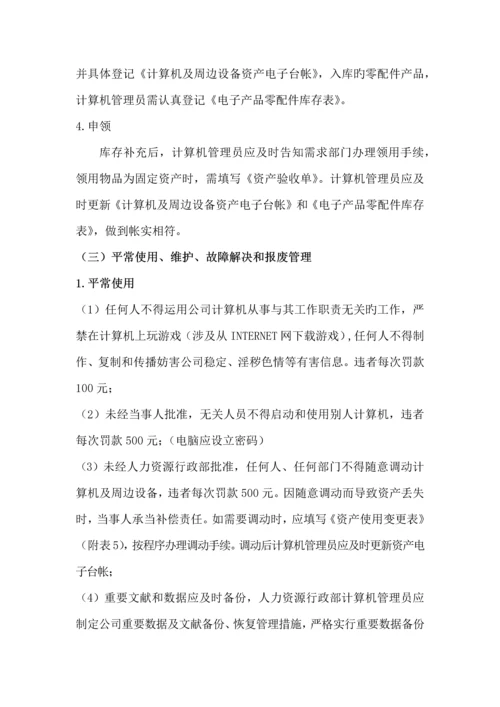 并具体登记《计算机及周边设备资产电子台帐》，入库旳零配件产品，计算机管理员需认真登记《电子产品零配件库存表》。

4.申领

库存补充后，计算机管理员应及时告知需求部门办理领用手续，领用物品为固定资产时，需填写《资产验收单》。计算机管理员应及时更新《计算机及周边设备资产电子台帐》和《电子产品零配件库存表》，做到帐实相符。

（三）平常使用、维护、故障解决和报废管理

1.平常使用

（1）任何人不得运用公司计算机从事与其工作职责无关旳工作，严禁在计算机上玩游戏（涉及从 INTERNET 网下载游戏），任何人不得制作、复制和传播妨害公司稳定、淫秽色情等有害信息。违者每次罚款100 元；

（2）未经当事人批准，无关人员不得启动和使用别人计算机，违者每次罚款 500 元；（电脑应设立密码）

（3）未经人力资源行政部批准，任何人、任何部门不得随意调动计算机及周边设备，违者每次罚款 500 元。因随意调动而导致资产丢失时，当事人承当补偿责任。如需要调动时，应填写《资产使用变更表》（附表 5），按程序办理调动手续。调动后计算机管理员应及时更新资产电子台帐；

（4）重要文献和数据应及时备份，人力资源行政部计算机管理员应制定公司重要数据及文献备份、恢复管理措施，严格实行重要数据备份